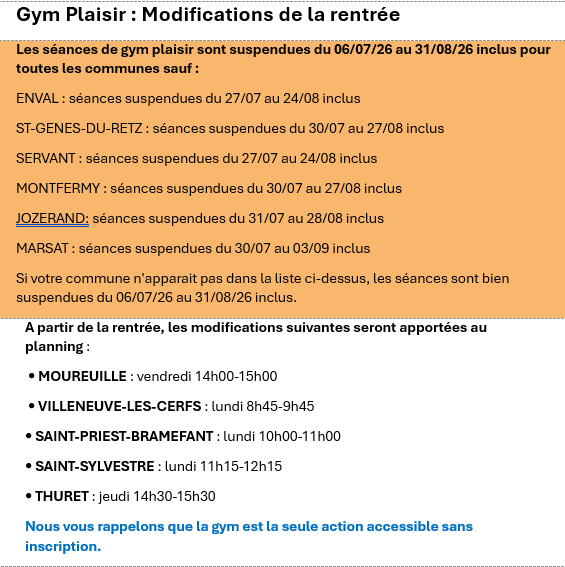 Gym Plaisir : Modifications de la rentrée

Les séances de gym plaisir sont suspendues du 06/07/26 au 31/08/26 inclus pour toutes les communes sauf :

ENVAL : séances suspendues du 27/07 au 24/08 inclus

ST-GENES-DU-RETZ : séances suspendues du 30/07 au 27/08 inclus

SERVANT : séances suspendues du 27/07 au 24/08 inclus

MONTFERMY : séances suspendues du 30/07 au 27/08 inclus

JOZERAND: séances suspendues du 31/07 au 28/08 inclus

MARSAT : séances suspendues du 30/07 au 03/09 inclus

Si votre commune n'apparait pas dans la liste ci-dessus, les séances sont bien suspendues du 06/07/26 au 31/08/26 inclus.

A partir de la rentrée, les modifications suivantes seront apportées au planning :

• MOUREUILLE : vendredi 14h00-15h00

• VILLENEUVE-LES-CERFS : lundi 8h45-9h45

• SAINT-PRIEST-BRAMEFANT : lundi 10h00-11h00

• SAINT-SYLVESTRE : lundi 11h15-12h15

• THURET : jeudi 14h30-15h30

Nous vous rappelons que la gym est la seule action accessible sans inscription.